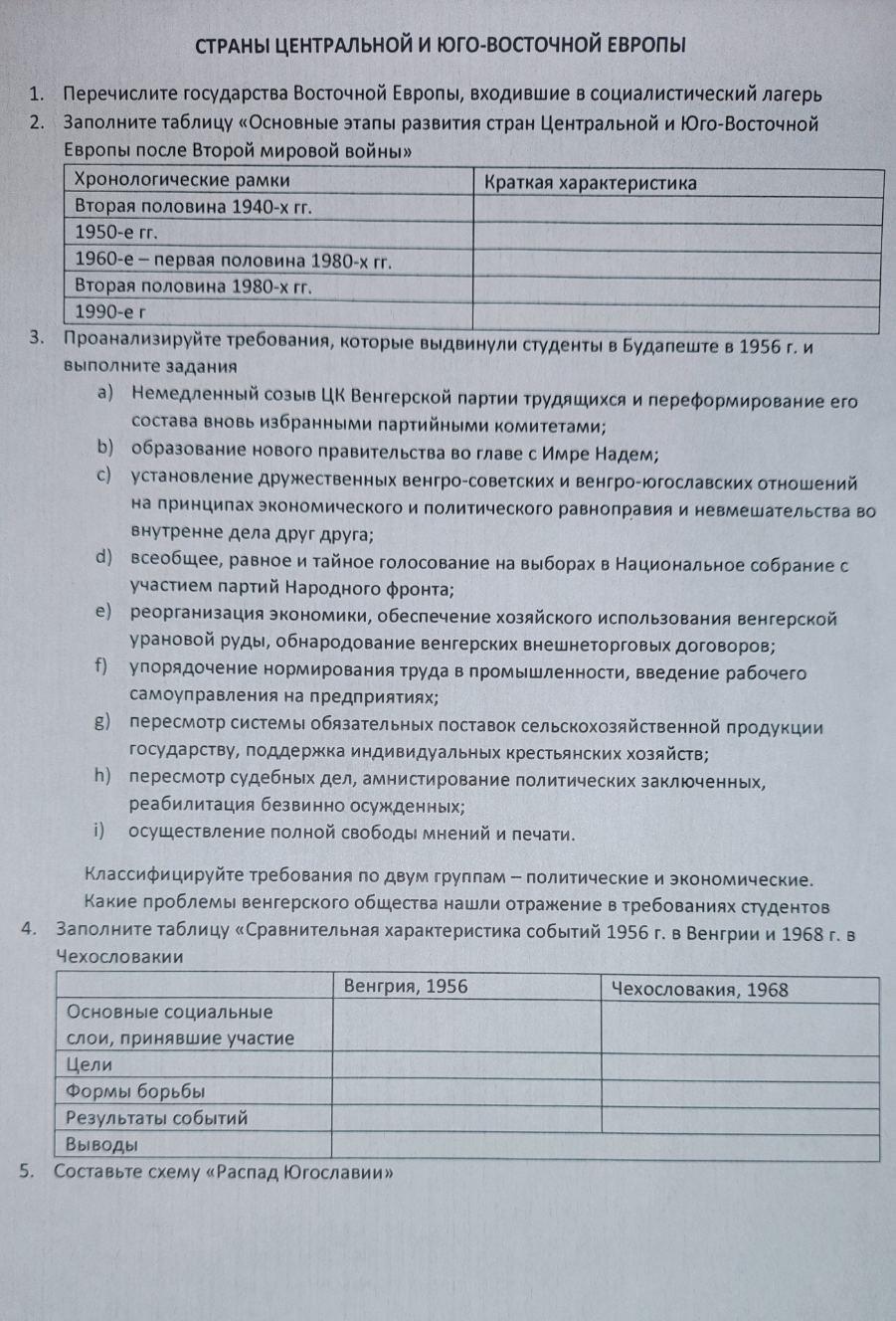 СТРАНЫ ЦЕНТРАЛЬНОЙ И ЮГО-ВОСТОЧНОЙ ЕВРОПЫ

1. Перечислите государства Восточной Европы, входившие в социалистический лагерь

2. Заполните таблицу «Основные этапы развития стран Центральной и Юго-Восточной Европы после Второй мировой войны»

| Хронологические рамки | Краткая характеристика |
|---|---|
| Вторая половина 1940-х гг. | |
| 1950-е гг. | |
| 1960-е – первая половина 1980-х гг. | |
| Вторая половина 1980-х гг. | |
| 1990-е г | |

3. Проанализируйте требования, которые выдвинули студенты в Будапеште в 1956 г. и выполните задания

a) Немедленный созыв ЦК Венгерской партии трудящихся и переформирование его состава вновь избранными партийными комитетами;

b) образование нового правительства во главе с Имре Надем;

c) установление дружественных венгро-советских и венгро-югославских отношений на принципах экономического и политического равноправия и невмешательства во внутренне дела друг друга;

d) всеобщее, равное и тайное голосование на выборах в Национальное собрание с участием партий Народного фронта;

e) реорганизация экономики, обеспечение хозяйского использования венгерской урановой руды, обнародование венгерских внешнеторговых договоров;

f) упорядочение нормирования труда в промышленности, введение рабочего самоуправления на предприятиях;

g) пересмотр системы обязательных поставок сельскохозяйственной продукции государству, поддержка индивидуальных крестьянских хозяйств;

h) пересмотр судебных дел, амнистирование политических заключенных, реабилитация безвинно осужденных;

i) осуществление полной свободы мнений и печати.

Классифицируйте требования по двум группам – политические и экономические.

Какие проблемы венгерского общества нашли отражение в требованиях студентов

4. Заполните таблицу «Сравнительная характеристика событий 1956 г. в Венгрии и 1968 г. в Чехословакии

| | Венгрия, 1956 | Чехословакия, 1968 |
|---|---|---|
| Основные социальные слои, принявшие участие | | |
| Цели | | |
| Формы борьбы | | |
| Результаты событий | | |
| Выводы | | |

5. Составьте схему «Распад Югославии»